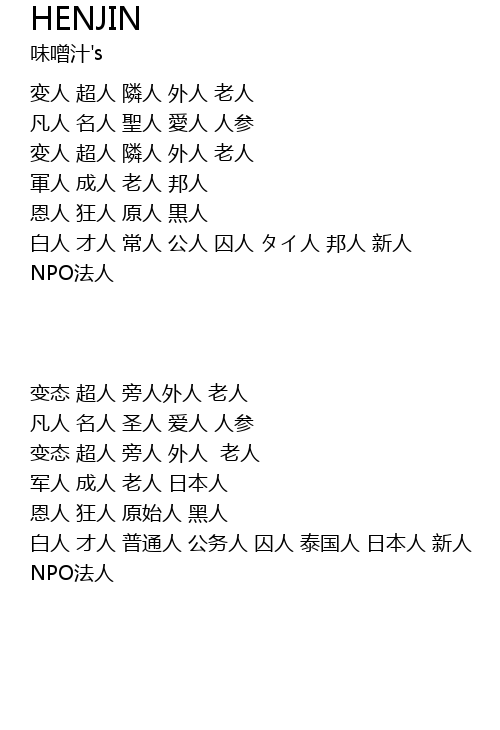 HENJIN
味噌汁's

変人 超人 隣人 外人 老人
凡人 名人 聖人 愛人 人参
変人 超人 隣人 外人 老人
軍人 成人 老人 邦人
恩人 狂人 原人 黒人
白人 才人 常人 公人 囚人 タイ人 邦人 新人
NPO法人

变态 超人 旁人外人 老人
凡人 名人 圣人 爱人 人参
变态 超人 旁人 外人 老人
军人 成人 老人 日本人
恩人 狂人 原始人 黑人
白人 才人 普通人 公务人 囚人 泰国人 日本人 新人
NPO法人